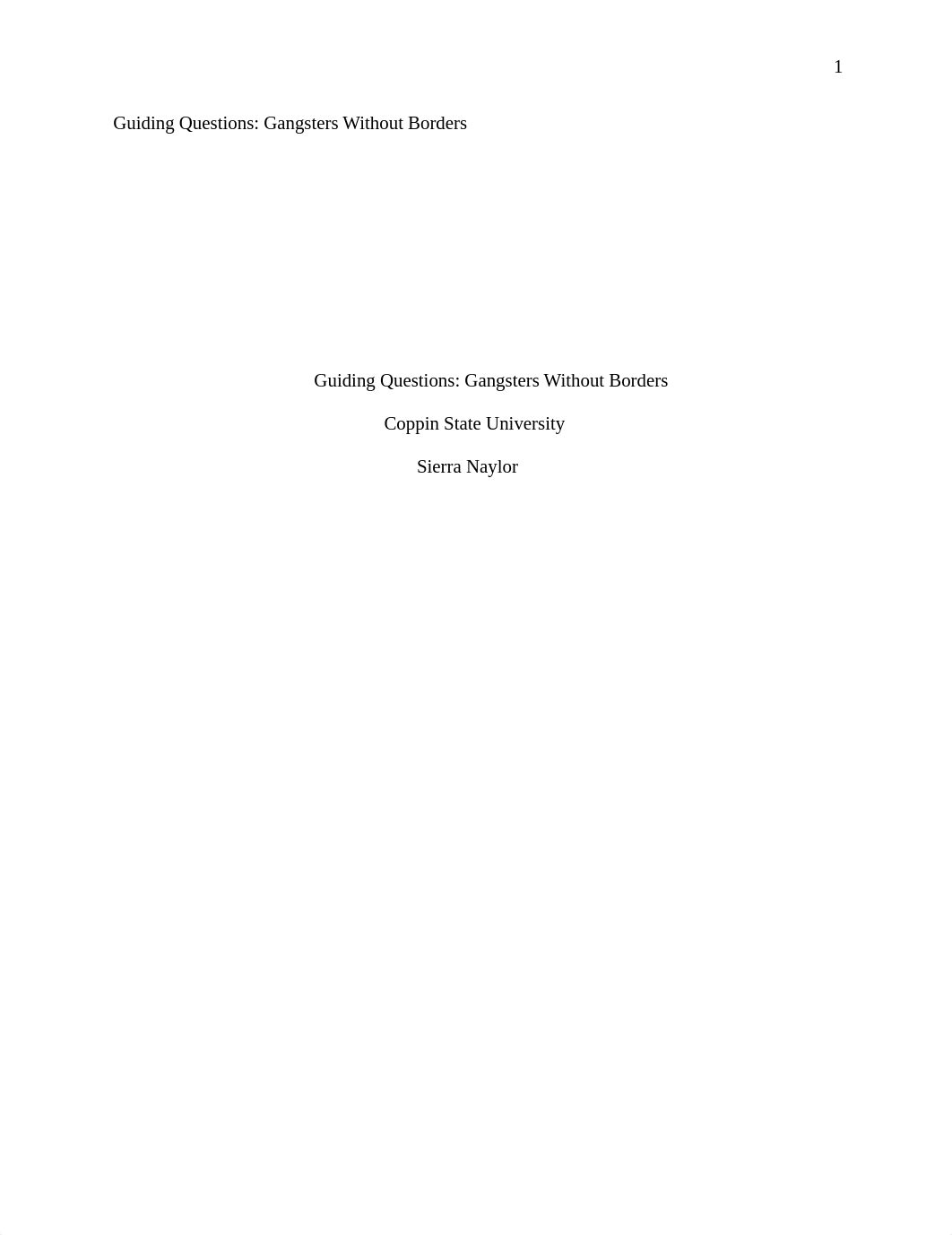 1

Guiding Questions: Gangsters Without Borders

Guiding Questions: Gangsters Without Borders

Coppin State University

Sierra Naylor